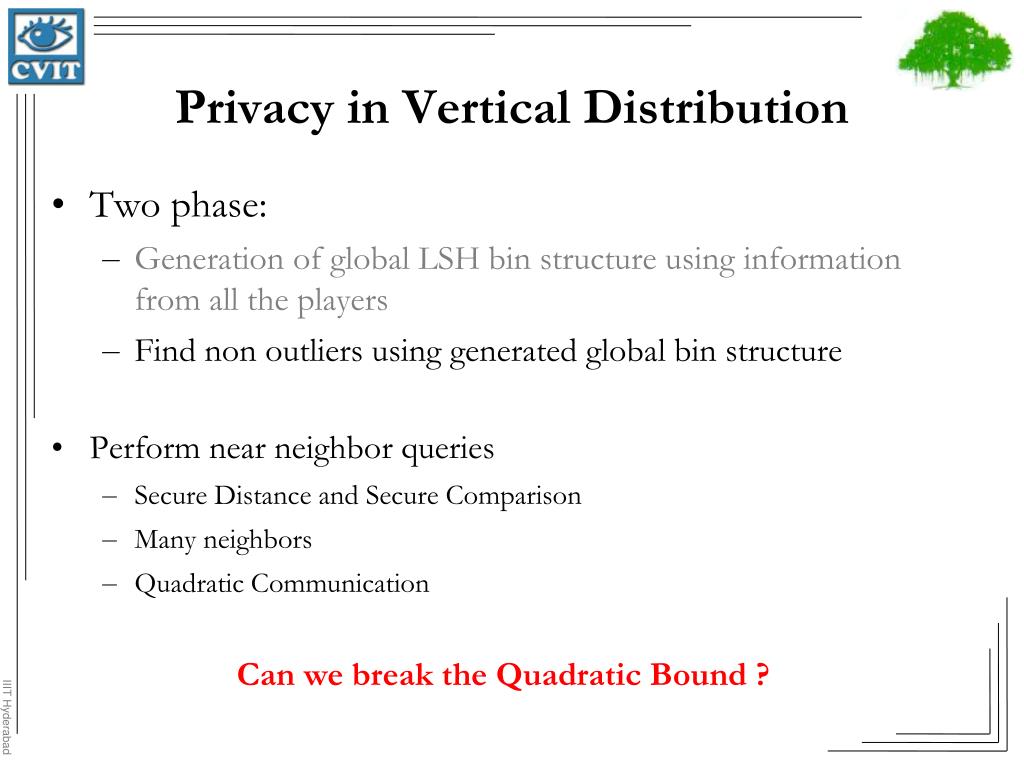 CVIT

Privacy in Vertical Distribution

• Two phase:
– Generation of global LSH bin structure using information from all the players
– Find non outliers using generated global bin structure

• Perform near neighbor queries
– Secure Distance and Secure Comparison
– Many neighbors
– Quadratic Communication

Can we break the Quadratic Bound ?

IIIT Hyderabad